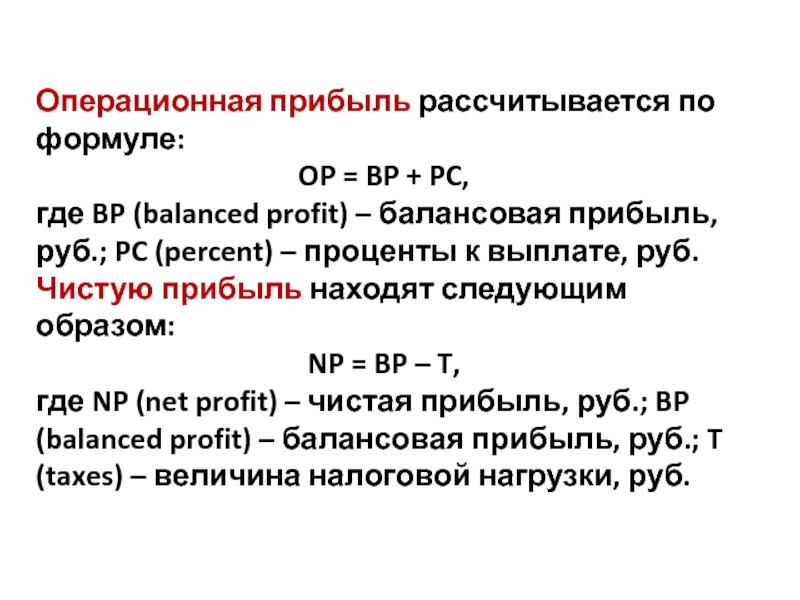 Операционная прибыль рассчитывается по формуле:

$OP = BP + PC$,

где BP (balanced profit) – балансовая прибыль, руб.; PC (percent) – проценты к выплате, руб. Чистую прибыль находят следующим образом:

$NP = BP – T$,

где NP (net profit) – чистая прибыль, руб.; BP (balanced profit) – балансовая прибыль, руб.; T (taxes) – величина налоговой нагрузки, руб.